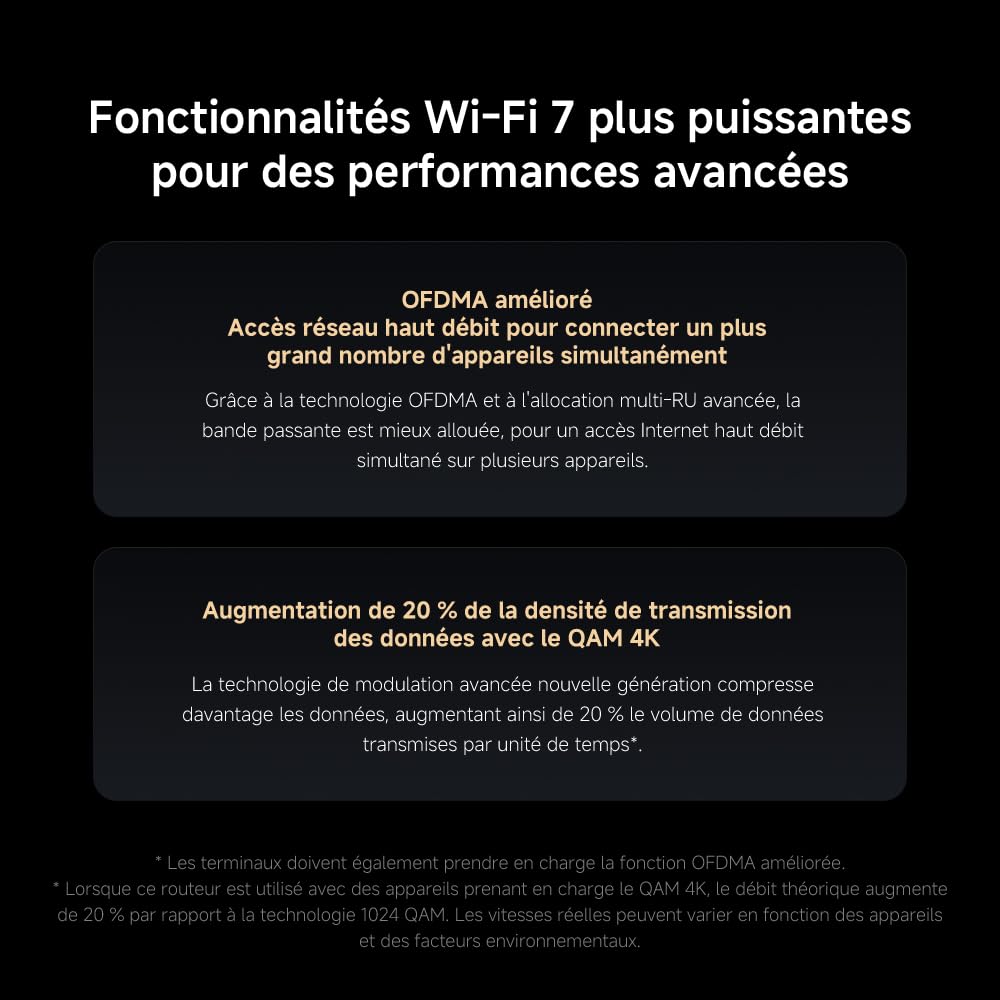 Fonctionnalités Wi-Fi 7 plus puissantes pour des performances avancées

OFDMA amélioré
Accès réseau haut débit pour connecter un plus grand nombre d'appareils simultanément

Grâce à la technologie OFDMA et à l'allocation multi-RU avancée, la bande passante est mieux allouée, pour un accès Internet haut débit simultané sur plusieurs appareils.

Augmentation de 20 % de la densité de transmission des données avec le QAM 4K

La technologie de modulation avancée nouvelle génération compresse davantage les données, augmentant ainsi de 20 % le volume de données transmises par unité de temps*.

* Les terminaux doivent également prendre en charge la fonction OFDMA améliorée.
* Lorsque ce routeur est utilisé avec des appareils prenant en charge le QAM 4K, le débit théorique augmente de 20 % par rapport à la technologie 1024 QAM. Les vitesses réelles peuvent varier en fonction des appareils et des facteurs environnementaux.